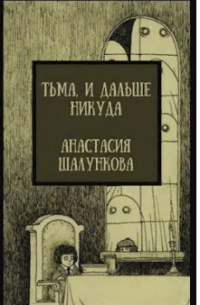 ТЬМА, И ДАЛЬШЕ НИКУДА

АНАСТАСИЯ ШАЛУНКОВА